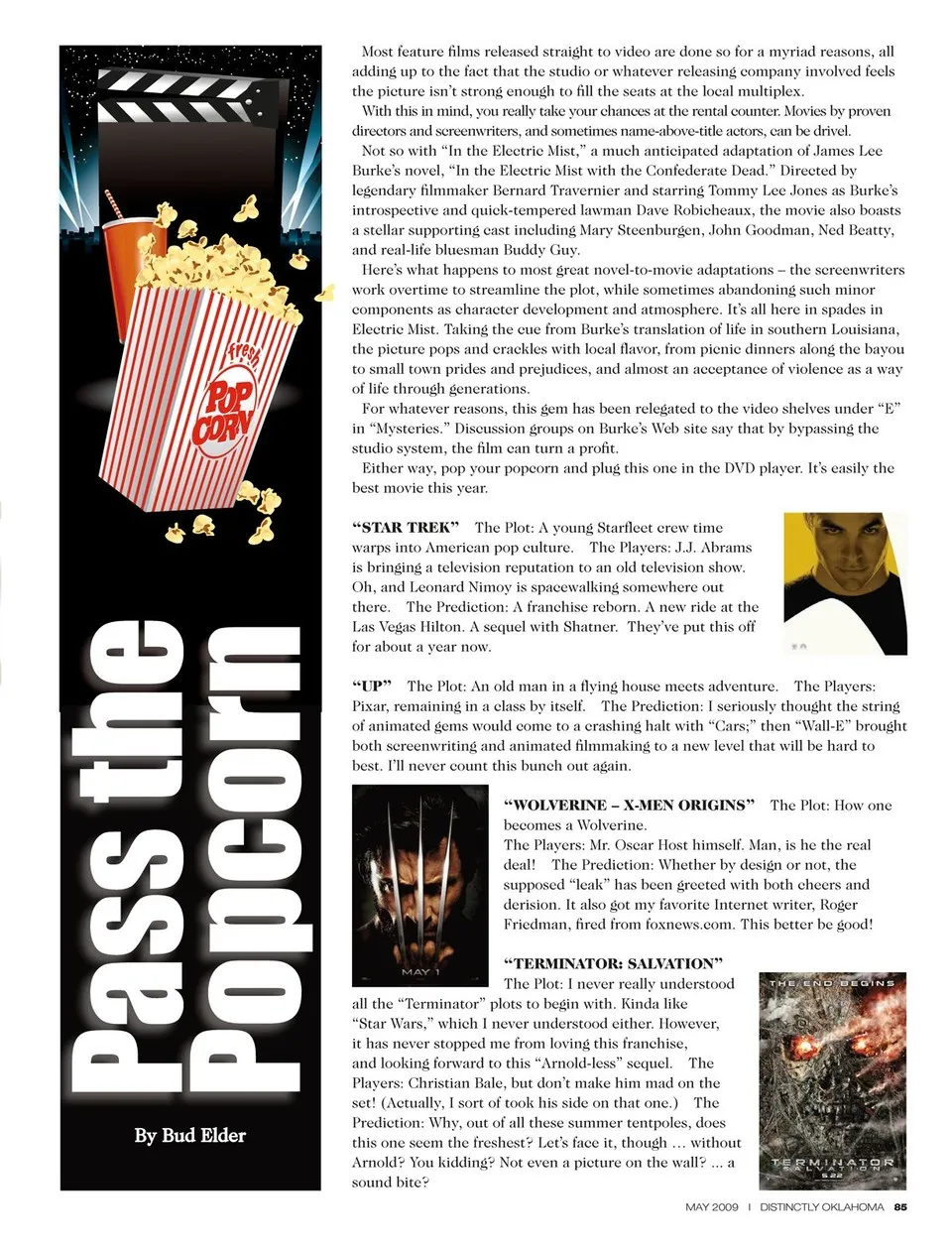 fresh
POP CORN

Pass the Popcorn

By Bud Elder

Most feature films released straight to video are done so for a myriad reasons, all adding up to the fact that the studio or whatever releasing company involved feels the picture isn't strong enough to fill the seats at the local multiplex.

With this in mind, you really take your chances at the rental counter. Movies by proven directors and screenwriters, and sometimes name-above-title actors, can be drivel.

Not so with "In the Electric Mist," a much anticipated adaptation of James Lee Burke's novel, "In the Electric Mist with the Confederate Dead." Directed by legendary filmmaker Bernard Travernier and starring Tommy Lee Jones as Burke's introspective and quick-tempered lawman Dave Robicheaux, the movie also boasts a stellar supporting cast including Mary Steenburgen, John Goodman, Ned Beatty, and real-life bluesman Buddy Guy.

Here's what happens to most great novel-to-movie adaptations – the screenwriters work overtime to streamline the plot, while sometimes abandoning such minor components as character development and atmosphere. It's all here in spades in Electric Mist. Taking the cue from Burke's translation of life in southern Louisiana, the picture pops and crackles with local flavor, from picnic dinners along the bayou to small town prides and prejudices, and almost an acceptance of violence as a way of life through generations.

For whatever reasons, this gem has been relegated to the video shelves under "E" in "Mysteries." Discussion groups on Burke's Web site say that by bypassing the studio system, the film can turn a profit.

Either way, pop your popcorn and plug this one in the DVD player. It's easily the best movie this year.

"STAR TREK" The Plot: A young Starfleet crew time warps into American pop culture. The Players: J.J. Abrams is bringing a television reputation to an old television show. Oh, and Leonard Nimoy is spacewalking somewhere out there. The Prediction: A franchise reborn. A new ride at the Las Vegas Hilton. A sequel with Shatner. They've put this off for about a year now.

"UP" The Plot: An old man in a flying house meets adventure. The Players: Pixar, remaining in a class by itself. The Prediction: I seriously thought the string of animated gems would come to a crashing halt with "Cars;" then "Wall-E" brought both screenwriting and animated filmmaking to a new level that will be hard to best. I'll never count this bunch out again.

MAY 1

"WOLVERINE – X-MEN ORIGINS" The Plot: How one becomes a Wolverine.
The Players: Mr. Oscar Host himself. Man, is he the real deal! The Prediction: Whether by design or not, the supposed "leak" has been greeted with both cheers and derision. It also got my favorite Internet writer, Roger Friedman, fired from foxnews.com. This better be good!

"TERMINATOR: SALVATION" The Plot: I never really understood all the "Terminator" plots to begin with. Kinda like "Star Wars," which I never understood either. However, it has never stopped me from loving this franchise, and looking forward to this "Arnold-less" sequel. The Players: Christian Bale, but don't make him mad on the set! (Actually, I sort of took his side on that one.) The Prediction: Why, out of all these summer tentpoles, does this one seem the freshest? Let's face it, though … without Arnold? You kidding? Not even a picture on the wall? … a sound bite?

THE END BEGINS
TERMINATOR SALVATION 5.22

MAY 2009 | DISTINCTLY OKLAHOMA 85